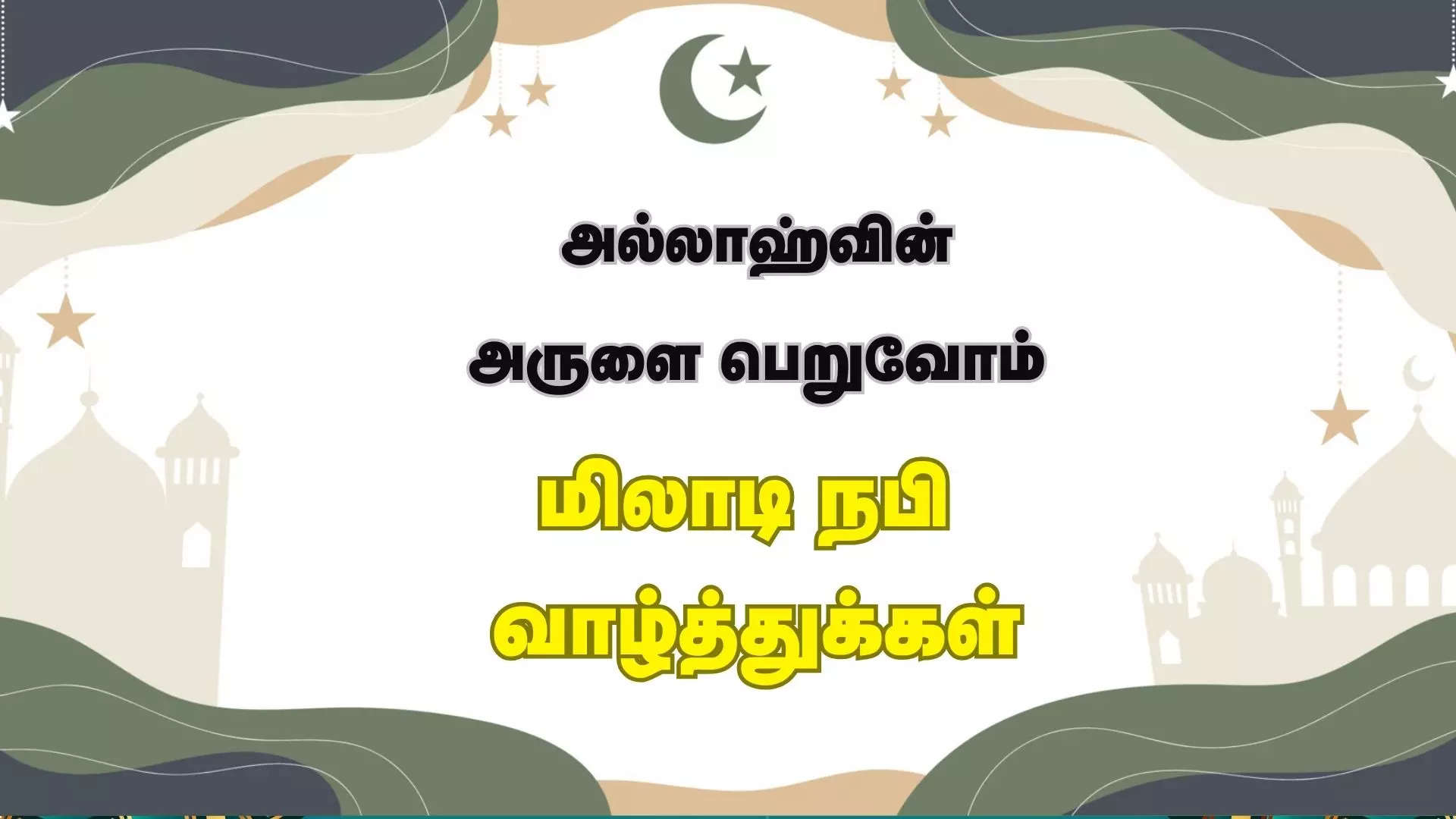 அல்லாஹ்வின்
அருளை பெறுவோம்

மிலாடி நபி
வாழ்த்துக்கள்